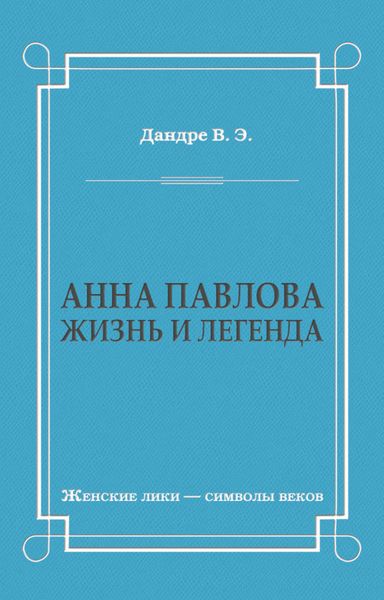 Дандре В. Э.

АННА ПАВЛОВА
ЖИЗНЬ И ЛЕГЕНДА

Женские лики — символы веков